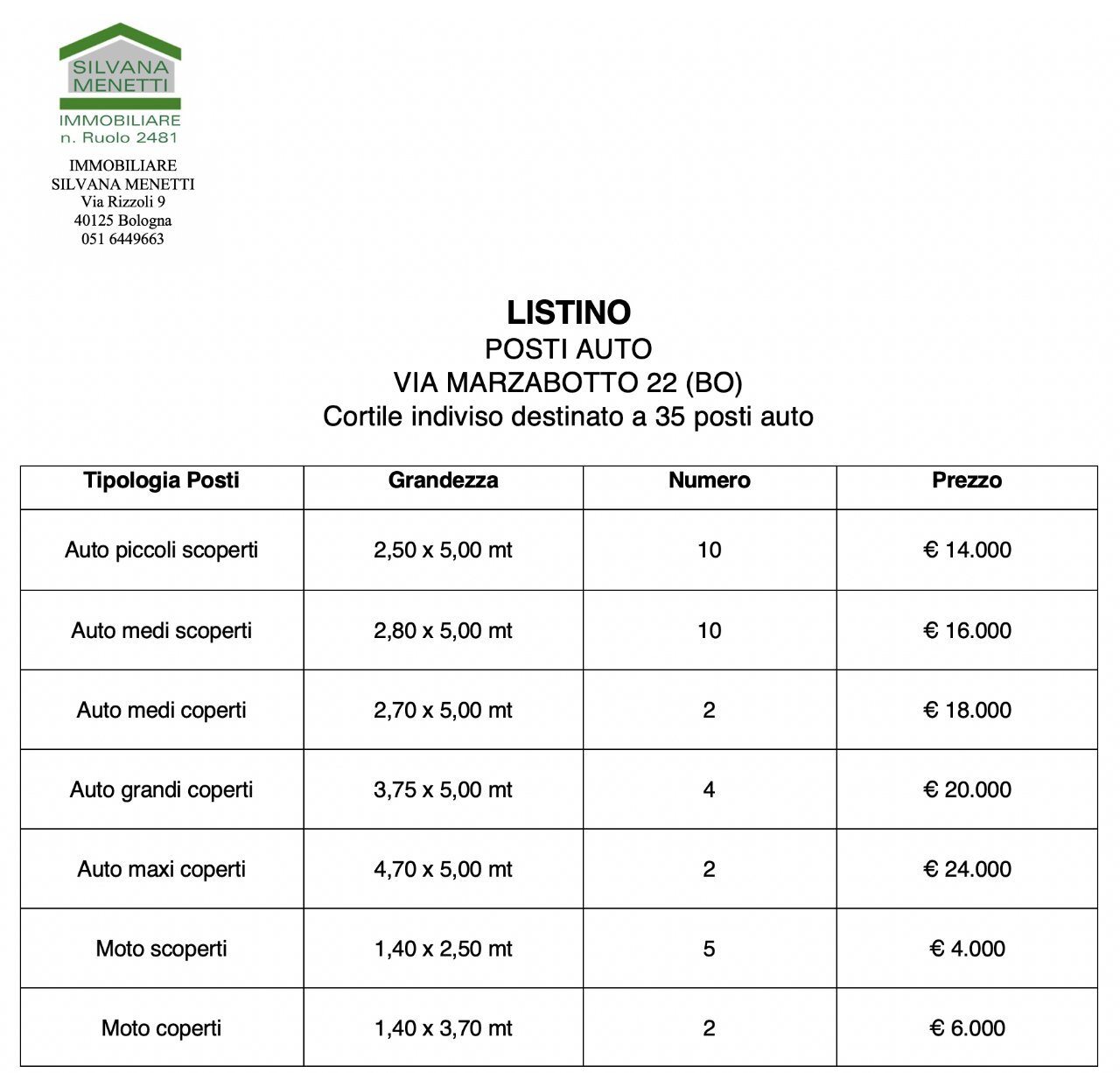 SILVANA MENETTI
IMMOBILIARE
n. Ruolo 2481

IMMOBILIARE
SILVANA MENETTI
Via Rizzoli 9
40125 Bologna
051 6449663

LISTINO
POSTI AUTO
VIA MARZABOTTO 22 (BO)
Cortile indiviso destinato a 35 posti auto

| Tipologia Posti | Grandezza | Numero | Prezzo |
|---|---|---|---|
| Auto piccoli scoperti | 2,50 x 5,00 mt | 10 | € 14.000 |
| Auto medi scoperti | 2,80 x 5,00 mt | 10 | € 16.000 |
| Auto medi coperti | 2,70 x 5,00 mt | 2 | € 18.000 |
| Auto grandi coperti | 3,75 x 5,00 mt | 4 | € 20.000 |
| Auto maxi coperti | 4,70 x 5,00 mt | 2 | € 24.000 |
| Moto scoperti | 1,40 x 2,50 mt | 5 | € 4.000 |
| Moto coperti | 1,40 x 3,70 mt | 2 | € 6.000 |